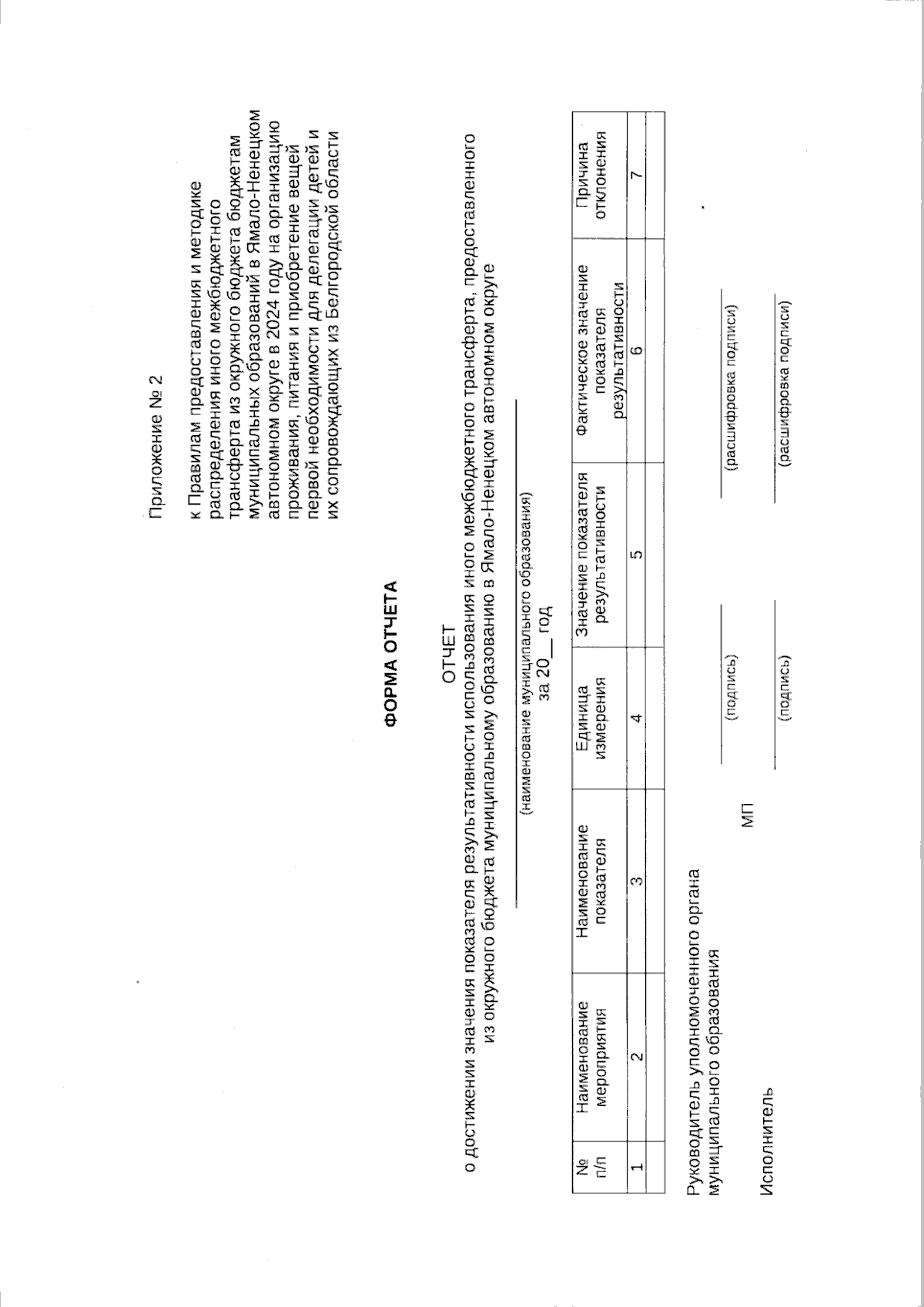 Приложение № 2

к Правилам предоставления и методике распределения иного межбюджетного трансферта из окружного бюджета бюджетам муниципальных образований в Ямало-Ненецком автономном округе в 2024 году на организацию проживания, питания и приобретение вещей первой необходимости для делегации детей и их сопровождающих из Белгородской области

ФОРМА ОТЧЕТА

ОТЧЕТ
о достижении значения показателя результативности использования иного межбюджетного трансферта, предоставленного из окружного бюджета муниципальному образованию в Ямало-Ненецком автономном округе

(наименование муниципального образования)
за 20__ год

| № п/п | Наименование мероприятия | Наименование показателя | Единица измерения | Значение показателя результативности | Фактическое значение показателя результативности | Причина отклонения |
|---|---|---|---|---|---|---|
| 1 | 2 | 3 | 4 | 5 | 6 | 7 |
| | | | | | | |

Руководитель уполномоченного органа муниципального образования
(подпись) (расшифровка подписи)
МП

Исполнитель
(подпись) (расшифровка подписи)